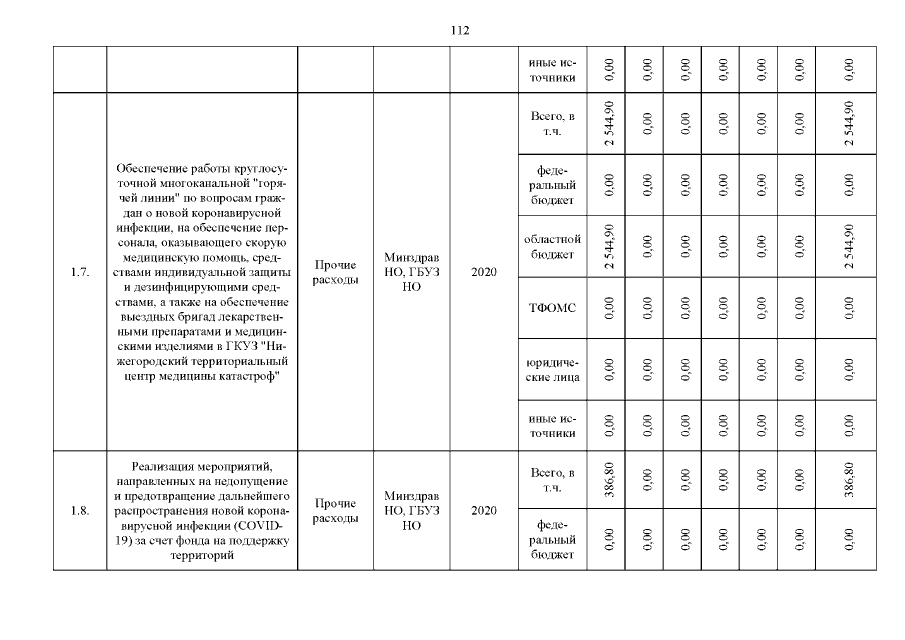 112

| | | | | | | | | | | | | |
|---|---|---|---|---|---|---|---|---|---|---|---|---|
| | | | | | иные источники | 0,00 | 0,00 | 0,00 | 0,00 | 0,00 | 0,00 | 0,00 |
| 1.7. | Обеспечение работы круглосуточной многоканальной "горячей линии" по вопросам граждан о новой коронавирусной инфекции, на обеспечение персонала, оказывающего скорую медицинскую помощь, средствами индивидуальной защиты и дезинфицирующими средствами, а также на обеспечение выездных бригад лекарственными препаратами и медицинскими изделиями в ГКУЗ "Нижегородский территориальный центр медицины катастроф" | Прочие расходы | Минздрав НО, ГБУЗ НО | 2020 | Всего, в т.ч. | 2 544,90 | 0,00 | 0,00 | 0,00 | 0,00 | 0,00 | 2 544,90 |
| | | | | | федеральный бюджет | 0,00 | 0,00 | 0,00 | 0,00 | 0,00 | 0,00 | 0,00 |
| | | | | | областной бюджет | 2 544,90 | 0,00 | 0,00 | 0,00 | 0,00 | 0,00 | 2 544,90 |
| | | | | | ТФОМС | 0,00 | 0,00 | 0,00 | 0,00 | 0,00 | 0,00 | 0,00 |
| | | | | | юридические лица | 0,00 | 0,00 | 0,00 | 0,00 | 0,00 | 0,00 | 0,00 |
| | | | | | иные источники | 0,00 | 0,00 | 0,00 | 0,00 | 0,00 | 0,00 | 0,00 |
| 1.8. | Реализация мероприятий, направленных на недопущение и предотвращение дальнейшего распространения новой коронавирусной инфекции (COVID-19) за счет фонда на поддержку территорий | Прочие расходы | Минздрав НО, ГБУЗ НО | 2020 | Всего, в т.ч. | 386,80 | 0,00 | 0,00 | 0,00 | 0,00 | 0,00 | 386,80 |
| | | | | | федеральный бюджет | 0,00 | 0,00 | 0,00 | 0,00 | 0,00 | 0,00 | 0,00 |